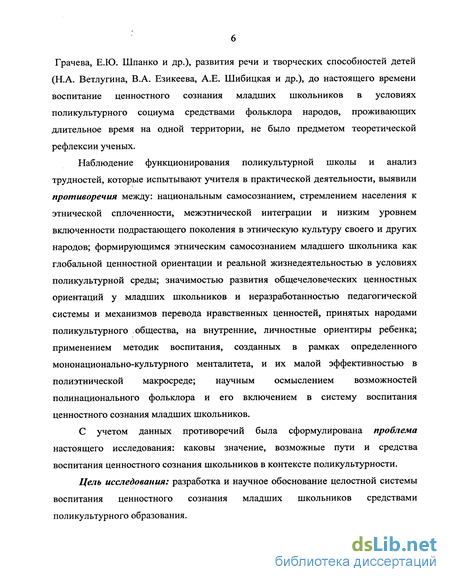 6

Грачева, Е.Ю. Шпанко и др.), развития речи и творческих способностей детей (Н.А. Ветлугина, В.А. Езикеева, А.Е. Шибицкая и др.), до настоящего времени воспитание ценностного сознания младших школьников в условиях поликультурного социума средствами фольклора народов, проживающих длительное время на одной территории, не было предметом теоретической рефлексии ученых.

Наблюдение функционирования поликультурной школы и анализ трудностей, которые испытывают учителя в практической деятельности, выявили противоречия между: национальным самосознанием, стремлением населения к этнической сплоченности, межэтнической интеграции и низким уровнем включенности подрастающего поколения в этническую культуру своего и других народов; формирующимся этническим самосознанием младшего школьника как глобальной ценностной ориентации и реальной жизнедеятельностью в условиях поликультурной среды; значимостью развития общечеловеческих ценностных ориентаций у младших школьников и неразработанностью педагогической системы и механизмов перевода нравственных ценностей, принятых народами поликультурного общества, на внутренние, личностные ориентиры ребенка; применением методик воспитания, созданных в рамках определенного мононационально-культурного менталитета, и их малой эффективностью в полиэтнической макросреде; научным осмыслением возможностей полинационального фольклора и его включением в систему воспитания ценностного сознания младших школьников.

С учетом данных противоречий была сформулирована проблема настоящего исследования: каковы значение, возможные пути и средства воспитания ценностного сознания школьников в контексте поликультурности.

Цель исследования: разработка и научное обоснование целостной системы воспитания ценностного сознания младших школьников средствами поликультурного образования.

dsLib.net
библиотека диссертаций